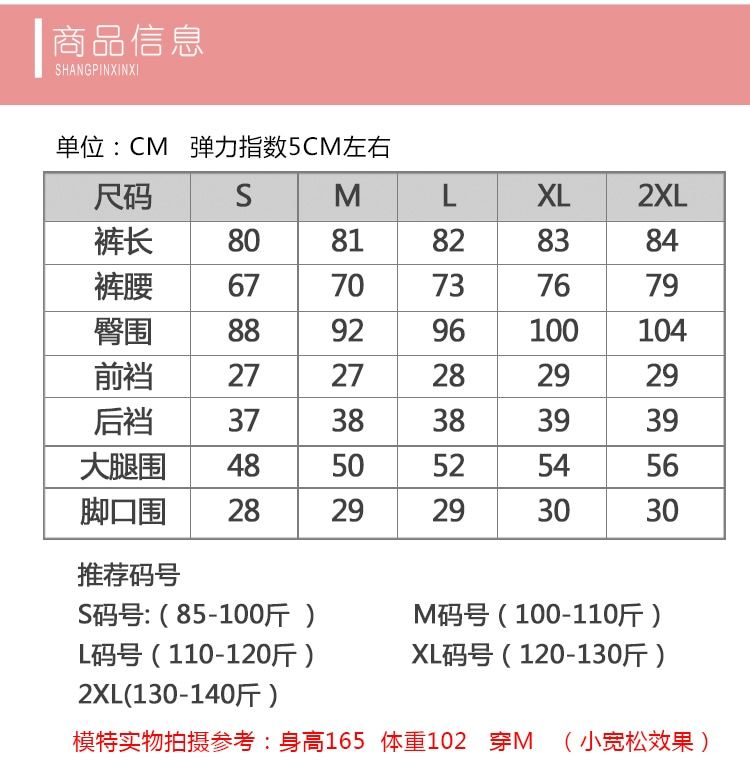 商品信息
SHANGPINXINXI

单位：CM 弹力指数5CM左右

| 尺码 | S | M | L | XL | 2XL |
|---|---|---|---|---|---|
| 裤长 | 80 | 81 | 82 | 83 | 84 |
| 裤腰 | 67 | 70 | 73 | 76 | 79 |
| 臀围 | 88 | 92 | 96 | 100 | 104 |
| 前裆 | 27 | 27 | 28 | 29 | 29 |
| 后裆 | 37 | 38 | 38 | 39 | 39 |
| 大腿围 | 48 | 50 | 52 | 54 | 56 |
| 脚口围 | 28 | 29 | 29 | 30 | 30 |

推荐码号

S码号:（85-100斤） M码号（100-110斤）

L码号（110-120斤） XL码号（120-130斤）

2XL(130-140斤）

模特实物拍摄参考：身高165 体重102 穿M （小宽松效果）